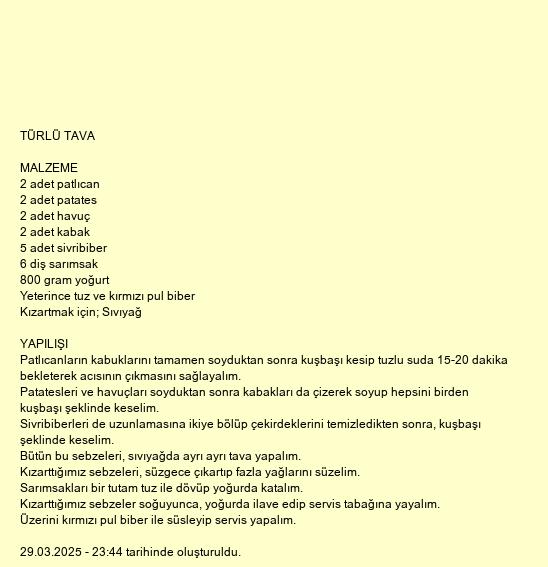 TÜRLÜ TAVA

MALZEME
2 adet patlıcan
2 adet patates
2 adet havuç
2 adet kabak
5 adet sivribiber
6 diş sarımsak
800 gram yoğurt
Yeterince tuz ve kırmızı pul biber
Kızartmak için; Sıvıyağ

YAPILIŞI
Patlıcanların kabuklarını tamamen soyduktan sonra kuşbaşı kesip tuzlu suda 15-20 dakika bekleterek acısının çıkmasını sağlayalım.
Patatesleri ve havuçları soyduktan sonra kabakları da çizerek soyup hepsini birden kuşbaşı şeklinde keselim.
Sivribiberleri de uzunlamasına ikiye bölüp çekirdeklerini temizledikten sonra, kuşbaşı şeklinde keselim.
Bütün bu sebzeleri, sıvıyağda ayrı ayrı tava yapalım.
Kızarttığımız sebzeleri, süzgece çıkartıp fazla yağlarını süzelim.
Sarımsakları bir tutam tuz ile dövüp yoğurda katalım.
Kızarttığımız sebzeler soğuyunca, yoğurda ilave edip servis tabağına yayalım.
Üzerini kırmızı pul biber ile süsleyip servis yapalım.

29.03.2025 - 23:44 tarihinde oluşturuldu.